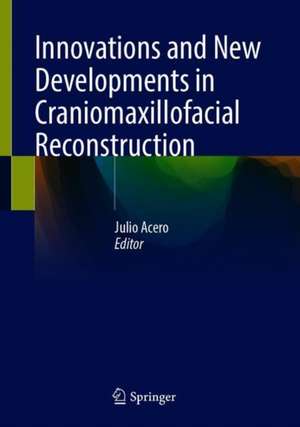 Innovations and New Developments in Craniomaxillofacial Reconstruction

Julio Acero
Editor

Springer